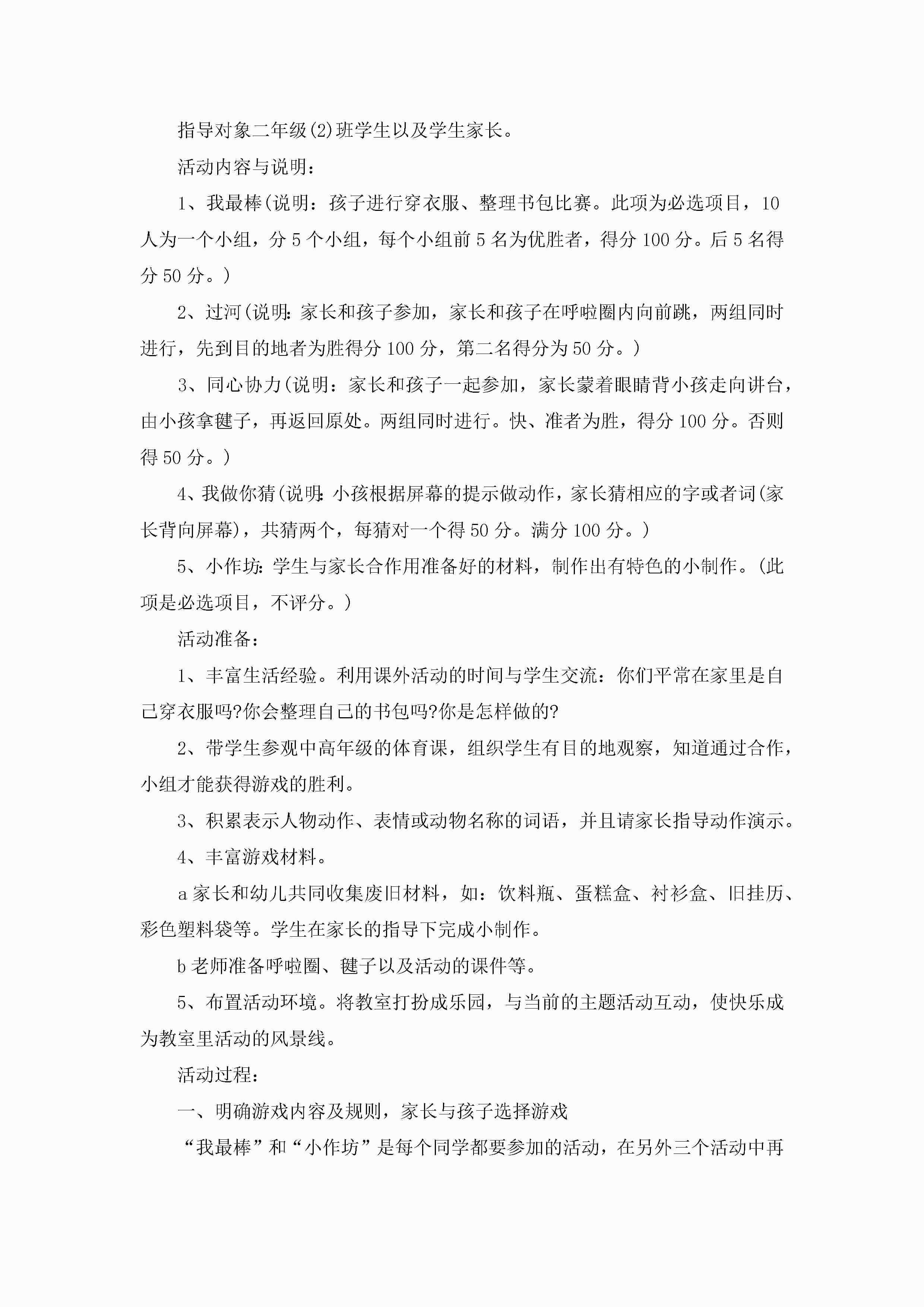 指导对象二年级(2)班学生以及学生家长。

活动内容与说明：

1、我最棒(说明：孩子进行穿衣服、整理书包比赛。此项为必选项目，10人为一个小组，分5个小组，每个小组前5名为优胜者，得分100分。后5名得分50分。)

2、过河(说明:家长和孩子参加，家长和孩子在呼啦圈内向前跳，两组同时进行，先到目的地者为胜得分100分，第二名得分为50分。)

3、同心协力(说明：家长和孩子一起参加，家长蒙着眼睛背小孩走向讲台，由小孩拿毽子，再返回原处。两组同时进行。快、准者为胜，得分100分。否则得50分。)

4、我做你猜(说明:小孩根据屏幕的提示做动作，家长猜相应的字或者词(家长背向屏幕)，共猜两个，每猜对一个得50分。满分100分。)

5、小作坊:学生与家长合作用准备好的材料，制作出有特色的小制作。(此项是必选项目，不评分。)

活动准备：

1、丰富生活经验。利用课外活动的时间与学生交流：你们平常在家里是自己穿衣服吗?你会整理自己的书包吗?你是怎样做的?

2、带学生参观中高年级的体育课，组织学生有目的地观察，知道通过合作，小组才能获得游戏的胜利。

3、积累表示人物动作、表情或动物名称的词语，并且请家长指导动作演示。

4、丰富游戏材料。

a家长和幼儿共同收集废旧材料，如：饮料瓶、蛋糕盒、衬衫盒、旧挂历、彩色塑料袋等。学生在家长的指导下完成小制作。

b老师准备呼啦圈、毽子以及活动的课件等。

5、布置活动环境。将教室打扮成乐园，与当前的主题活动互动，使快乐成为教室里活动的风景线。

活动过程：

一、明确游戏内容及规则，家长与孩子选择游戏

“我最棒”和“小作坊”是每个同学都要参加的活动，在另外三个活动中再